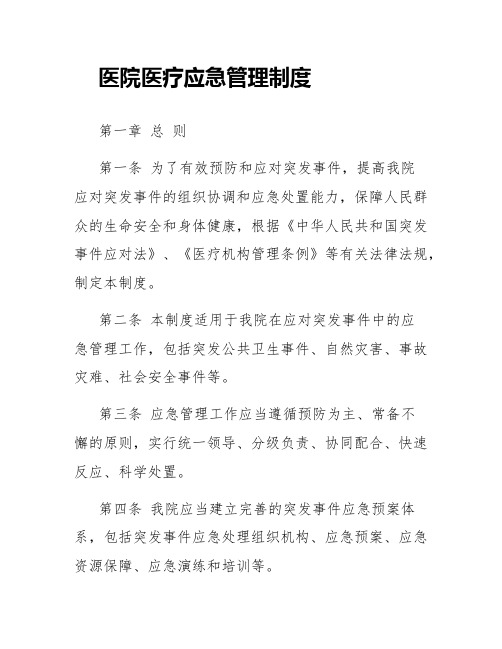 医院医疗应急管理制度

第一章 总 则

第一条 为了有效预防和应对突发事件，提高我院应对突发事件的组织协调和应急处置能力，保障人民群众的生命安全和身体健康，根据《中华人民共和国突发事件应对法》、《医疗机构管理条例》等有关法律法规，制定本制度。

第二条 本制度适用于我院在应对突发事件中的应急管理工作，包括突发公共卫生事件、自然灾害、事故灾难、社会安全事件等。

第三条 应急管理工作应当遵循预防为主、常备不懈的原则，实行统一领导、分级负责、协同配合、快速反应、科学处置。

第四条 我院应当建立完善的突发事件应急预案体系，包括突发事件应急处理组织机构、应急预案、应急资源保障、应急演练和培训等。